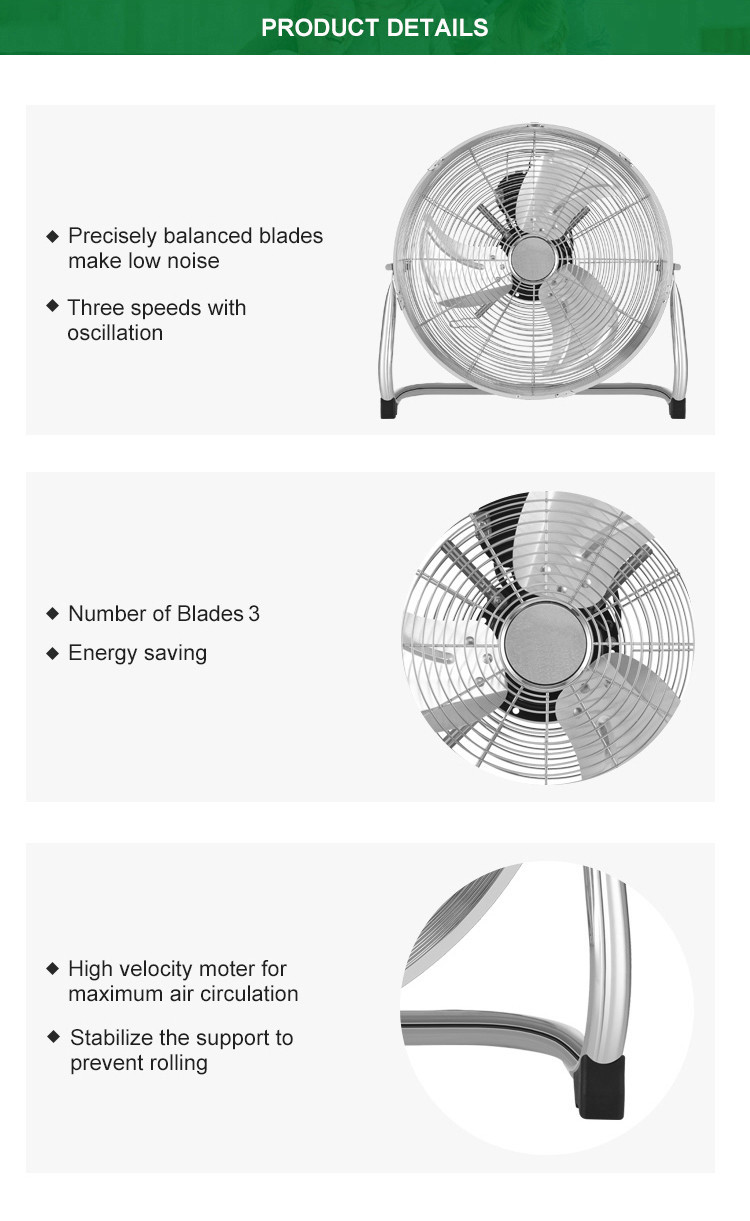 PRODUCT DETAILS

◆ Precisely balanced blades make low noise

◆ Three speeds with oscillation

◆ Number of Blades 3

◆ Energy saving

◆ High velocity moter for maximum air circulation

◆ Stabilize the support to prevent rolling